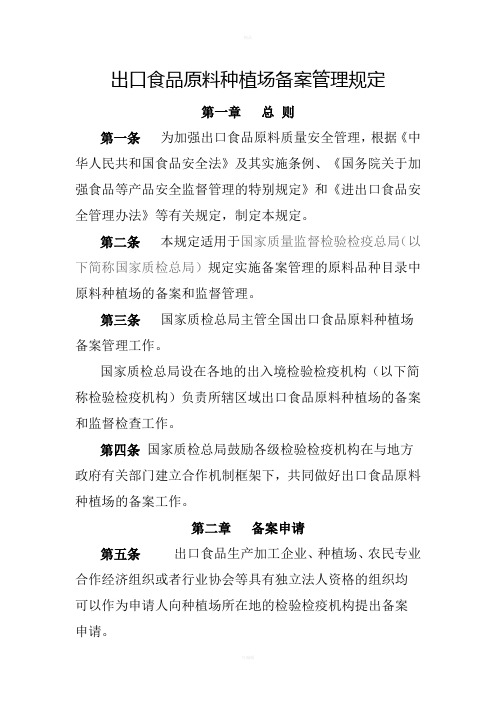 出口食品原料种植场备案管理规定

第一章　总 则

第一条　为加强出口食品原料质量安全管理，根据《中华人民共和国食品安全法》及其实施条例、《国务院关于加强食品等产品安全监督管理的特别规定》和《进出口食品安全管理办法》等有关规定，制定本规定。

第二条　本规定适用于国家质量监督检验检疫总局（以下简称国家质检总局）规定实施备案管理的原料品种目录中原料种植场的备案和监督管理。

第三条　国家质检总局主管全国出口食品原料种植场备案管理工作。

国家质检总局设在各地的出入境检验检疫机构（以下简称检验检疫机构）负责所辖区域出口食品原料种植场的备案和监督检查工作。

第四条　国家质检总局鼓励各级检验检疫机构在与地方政府有关部门建立合作机制框架下，共同做好出口食品原料种植场的备案工作。

第二章　备案申请

第五条　出口食品生产加工企业、种植场、农民专业合作经济组织或者行业协会等具有独立法人资格的组织均可以作为申请人向种植场所在地的检验检疫机构提出备案申请。